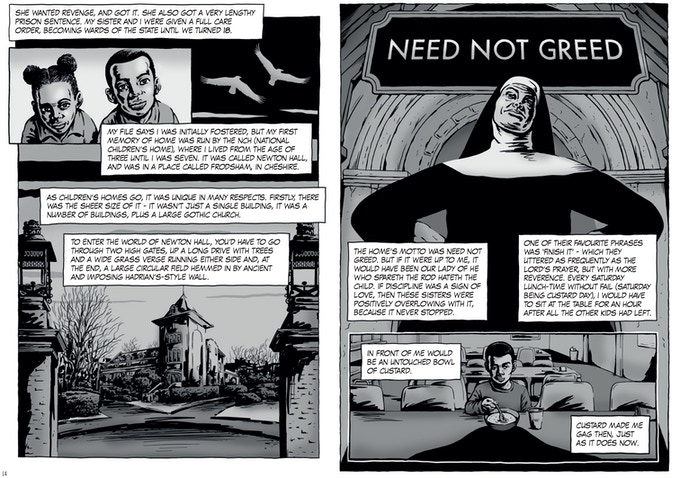 SHE WANTED REVENGE, AND GOT IT. SHE ALSO GOT A VERY LENGTHY PRISON SENTENCE. MY SISTER AND I WERE GIVEN A FULL CARE ORDER, BECOMING WARDS OF THE STATE UNTIL WE TURNED 18.

MY FILE SAYS I WAS INITIALLY FOSTERED, BUT MY FIRST MEMORY OF HOME WAS RUN BY THE NCH (NATIONAL CHILDREN'S HOME), WHERE I LIVED FROM THE AGE OF THREE UNTIL I WAS SEVEN. IT WAS CALLED NEWTON HALL, AND WAS IN A PLACE CALLED FRODSHAM, IN CHESHIRE.

AS CHILDREN'S HOMES GO, IT WAS UNIQUE IN MANY RESPECTS. FIRSTLY, THERE WAS THE SHEER SIZE OF IT - IT WASN'T JUST A SINGLE BUILDING, IT WAS A NUMBER OF BUILDINGS, PLUS A LARGE GOTHIC CHURCH.

TO ENTER THE WORLD OF NEWTON HALL, YOU'D HAVE TO GO THROUGH TWO HIGH GATES, UP A LONG DRIVE WITH TREES AND A WIDE GRASS VERGE RUNNING EITHER SIDE AND, AT THE END, A LARGE CIRCULAR FIELD HEMMED IN BY ANCIENT AND IMPOSING HADRIAN'S-STYLE WALL.

14

NEED NOT GREED

THE HOME'S MOTTO WAS NEED NOT GREED. BUT IF IT WERE UP TO ME, IT WOULD HAVE BEEN OUR LADY OF HE WHO SPARETH THE ROD HATETH THE CHILD. IF DISCIPLINE WAS A SIGN OF LOVE, THEN THESE SISTERS WERE POSITIVELY OVERFLOWING WITH IT, BECAUSE IT NEVER STOPPED.

ONE OF THEIR FAVOURITE PHRASES WAS 'FINISH IT' - WHICH THEY UTTERED AS FREQUENTLY AS THE LORD'S PRAYER, BUT WITH MORE REVERENCE. EVERY SATURDAY LUNCH-TIME WITHOUT FAIL (SATURDAY BEING CUSTARD DAY), I WOULD HAVE TO SIT AT THE TABLE FOR AN HOUR AFTER ALL THE OTHER KIDS HAD LEFT.

IN FRONT OF ME WOULD BE AN UNTOUCHED BOWL OF CUSTARD.

CUSTARD MADE ME GAG THEN, JUST AS IT DOES NOW.